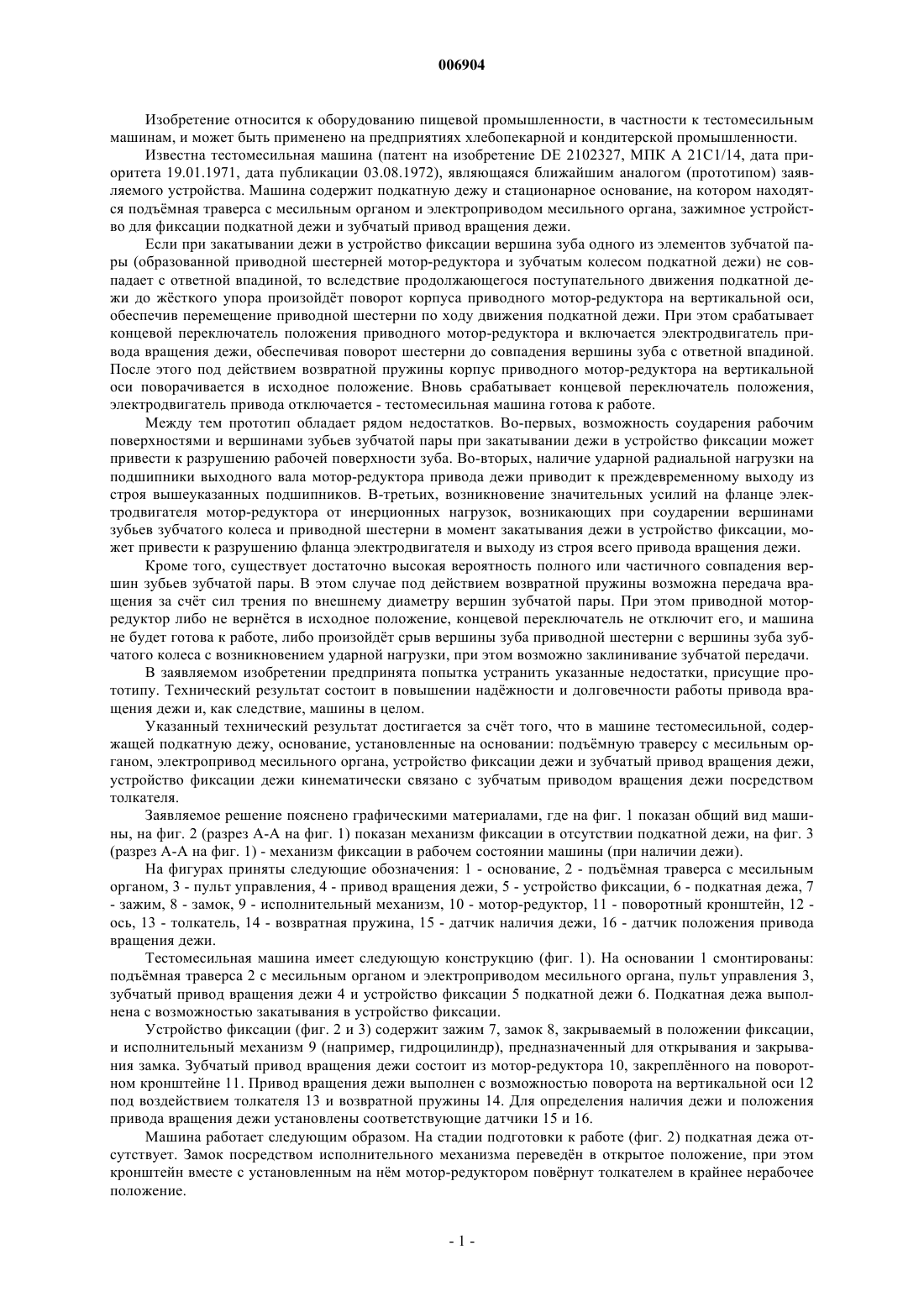 006904

Изобретение относится к оборудованию пищевой промышленности, в частности к тестомесильным машинам, и может быть применено на предприятиях хлебопекарной и кондитерской промышленности.

Известна тестомесильная машина (патент на изобретение DE 2102327, МПК A 21C1/14, дата приоритета 19.01.1971, дата публикации 03.08.1972), являющаяся ближайшим аналогом (прототипом) заявляемого устройства. Машина содержит подкатную дежу и стационарное основание, на котором находятся подъёмная траверса с месильным органом и электроприводом месильного органа, зажимное устройство для фиксации подкатной дежи и зубчатый привод вращения дежи.

Если при закатывании дежи в устройство фиксации вершина зуба одного из элементов зубчатой пары (образованной приводной шестерней мотор-редуктора и зубчатым колесом подкатной дежи) не совпадает с ответной впадиной, то вследствие продолжающегося поступательного движения подкатной дежи до жёсткого упора произойдёт поворот корпуса приводного мотор-редуктора на вертикальной оси, обеспечив перемещение приводной шестерни по ходу движения подкатной дежи. При этом срабатывает концевой переключатель положения приводного мотор-редуктора и включается электродвигатель привода вращения дежи, обеспечивая поворот шестерни до совпадения вершины зуба с ответной впадиной. После этого под действием возвратной пружины корпус приводного мотор-редуктора на вертикальной оси поворачивается в исходное положение. Вновь срабатывает концевой переключатель положения, электродвигатель привода отключается - тестомесильная машина готова к работе.

Между тем прототип обладает рядом недостатков. Во-первых, возможность соударения рабочим поверхностями и вершинами зубьев зубчатой пары при закатывании дежи в устройство фиксации может привести к разрушению рабочей поверхности зуба. Во-вторых, наличие ударной радиальной нагрузки на подшипники выходного вала мотор-редуктора привода дежи приводит к преждевременному выходу из строя вышеуказанных подшипников. В-третьих, возникновение значительных усилий на фланце электродвигателя мотор-редуктора от инерционных нагрузок, возникающих при соударении вершинами зубьев зубчатого колеса и приводной шестерни в момент закатывания дежи в устройство фиксации, может привести к разрушению фланца электродвигателя и выходу из строя всего привода вращения дежи.

Кроме того, существует достаточно высокая вероятность полного или частичного совпадения вершин зубьев зубчатой пары. В этом случае под действием возвратной пружины возможна передача вращения за счёт сил трения по внешнему диаметру вершин зубчатой пары. При этом приводной мотор-редуктор либо не вернётся в исходное положение, концевой переключатель не отключит его, и машина не будет готова к работе, либо произойдёт срыв вершины зуба приводной шестерни с вершины зуба зубчатого колеса с возникновением ударной нагрузки, при этом возможно заклинивание зубчатой передачи.

В заявляемом изобретении предпринята попытка устранить указанные недостатки, присущие прототипу. Технический результат состоит в повышении надёжности и долговечности работы привода вращения дежи и, как следствие, машины в целом.

Указанный технический результат достигается за счёт того, что в машине тестомесильной, содержащей подкатную дежу, основание, установленные на основании: подъёмную траверсу с месильным органом, электропривод месильного органа, устройство фиксации дежи и зубчатый привод вращения дежи, устройство фиксации дежи кинематически связано с зубчатым приводом вращения дежи посредством толкателя.

Заявляемое решение пояснено графическими материалами, где на фиг. 1 показан общий вид машины, на фиг. 2 (разрез А-А на фиг. 1) показан механизм фиксации в отсутствии подкатной дежи, на фиг. 3 (разрез А-А на фиг. 1) - механизм фиксации в рабочем состоянии машины (при наличии дежи).

На фигурах приняты следующие обозначения: 1 - основание, 2 - подъёмная траверса с месильным органом, 3 - пульт управления, 4 - привод вращения дежи, 5 - устройство фиксации, 6 - подкатная дежа, 7 - зажим, 8 - замок, 9 - исполнительный механизм, 10 - мотор-редуктор, 11 - поворотный кронштейн, 12 - ось, 13 - толкатель, 14 - возвратная пружина, 15 - датчик наличия дежи, 16 - датчик положения привода вращения дежи.

Тестомесильная машина имеет следующую конструкцию (фиг. 1). На основании 1 смонтированы: подъёмная траверса 2 с месильным органом и электроприводом месильного органа, пульт управления 3, зубчатый привод вращения дежи 4 и устройство фиксации 5 подкатной дежи 6. Подкатная дежа выполнена с возможностью закатывания в устройство фиксации.

Устройство фиксации (фиг. 2 и 3) содержит зажим 7, замок 8, закрываемый в положении фиксации, и исполнительный механизм 9 (например, гидроцилиндр), предназначенный для открывания и закрывания замка. Зубчатый привод вращения дежи состоит из мотор-редуктора 10, закреплённого на поворотном кронштейне 11. Привод вращения дежи выполнен с возможностью поворота на вертикальной оси 12 под воздействием толкателя 13 и возвратной пружины 14. Для определения наличия дежи и положения привода вращения дежи установлены соответствующие датчики 15 и 16.

Машина работает следующим образом. На стадии подготовки к работе (фиг. 2) подкатная дежа отсутствует. Замок посредством исполнительного механизма переведён в открытое положение, при этом кронштейн вместе с установленным на нём мотор-редуктором повёрнут толкателем в крайнее нерабочее положение.

- 1 -